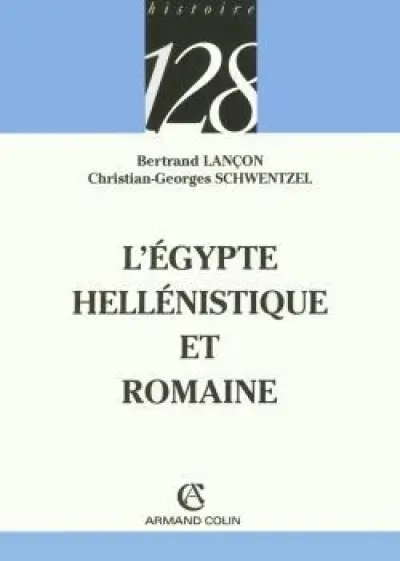 histoire

128

Bertrand LANÇON
Christian-Georges SCHWENTZEL

L'ÉGYPTE HELLÉNISTIQUE ET ROMAINE

AC

ARMAND COLIN